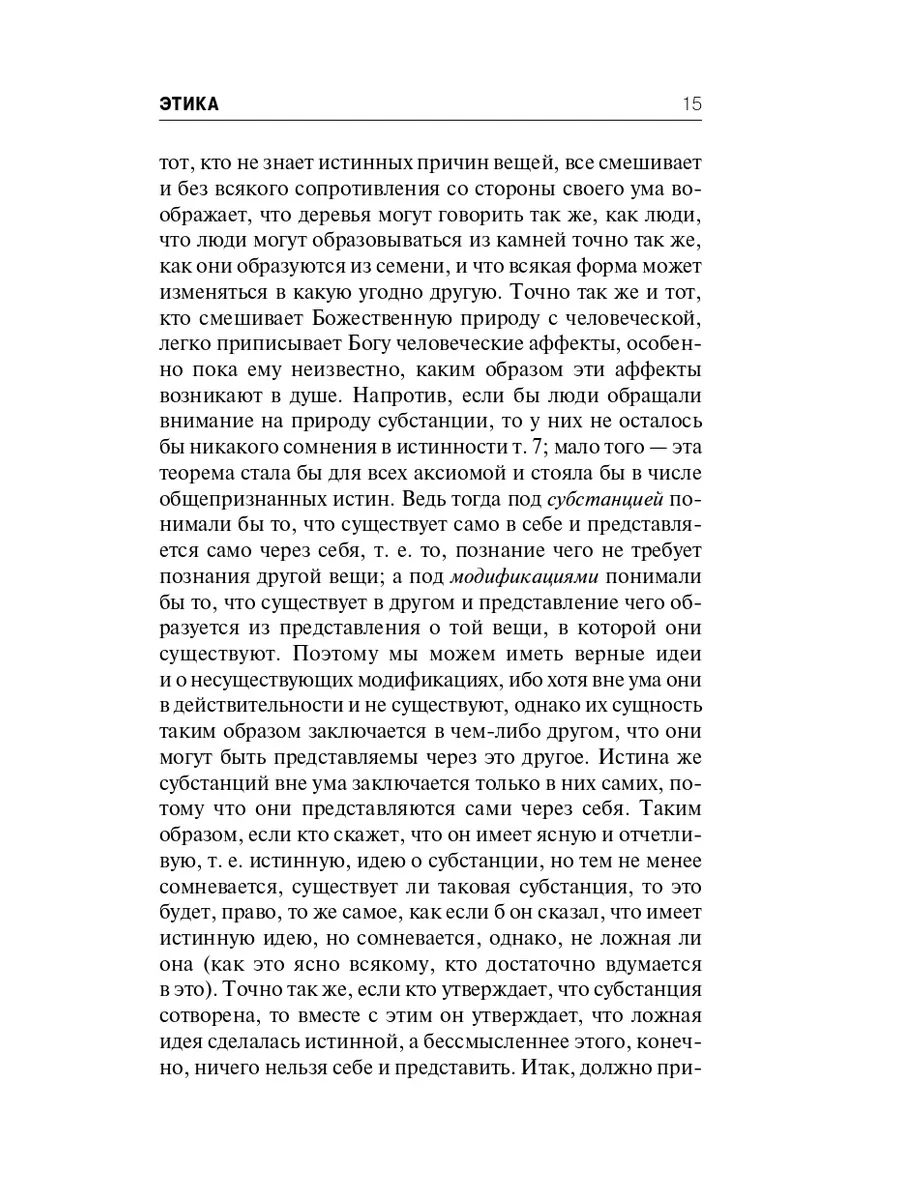 ЭТИКА 15

тот, кто не знает истинных причин вещей, все смешивает и без всякого сопротивления со стороны своего ума воображает, что деревья могут говорить так же, как люди, что люди могут образовываться из камней точно так же, как они образуются из семени, и что всякая форма может изменяться в какую угодно другую. Точно так же и тот, кто смешивает Божественную природу с человеческой, легко приписывает Богу человеческие аффекты, особенно пока ему неизвестно, каким образом эти аффекты возникают в душе. Напротив, если бы люди обращали внимание на природу субстанции, то у них не осталось бы никакого сомнения в истинности т. 7; мало того — эта теорема стала бы для всех аксиомой и стояла бы в числе общепризнанных истин. Ведь тогда под субстанцией понимали бы то, что существует само в себе и представляется само через себя, т. е. то, познание чего не требует познания другой вещи; а под модификациями понимали бы то, что существует в другом и представление чего образуется из представления о той вещи, в которой они существуют. Поэтому мы можем иметь верные идеи и о несуществующих модификациях, ибо хотя вне ума они в действительности и не существуют, однако их сущность таким образом заключается в чем-либо другом, что они могут быть представляемы через это другое. Истина же субстанций вне ума заключается только в них самих, потому что они представляются сами через себя. Таким образом, если кто скажет, что он имеет ясную и отчетливую, т. е. истинную, идею о субстанции, но тем не менее сомневается, существует ли таковая субстанция, то это будет, право, то же самое, как если б он сказал, что имеет истинную идею, но сомневается, однако, не ложная ли она (как это ясно всякому, кто достаточно вдумается в это). Точно так же, если кто утверждает, что субстанция сотворена, то вместе с этим он утверждает, что ложная идея сделалась истинной, а бессмысленнее этого, конечно, ничего нельзя себе и представить. Итак, должно при-